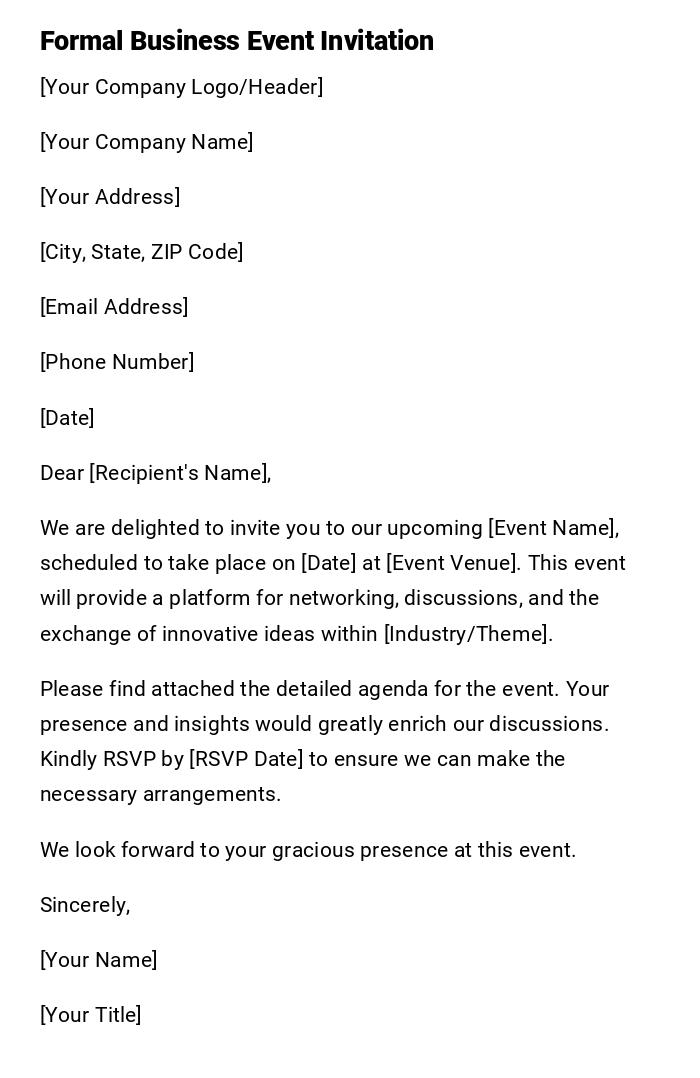 Formal Business Event Invitation

[Your Company Logo/Header]

[Your Company Name]

[Your Address]

[City, State, ZIP Code]

[Email Address]

[Phone Number]

[Date]

Dear [Recipient's Name],

We are delighted to invite you to our upcoming [Event Name], scheduled to take place on [Date] at [Event Venue]. This event will provide a platform for networking, discussions, and the exchange of innovative ideas within [Industry/Theme].

Please find attached the detailed agenda for the event. Your presence and insights would greatly enrich our discussions. Kindly RSVP by [RSVP Date] to ensure we can make the necessary arrangements.

We look forward to your gracious presence at this event.

Sincerely,

[Your Name]

[Your Title]